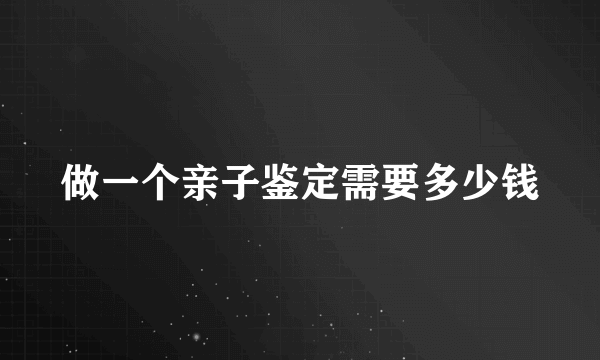 做一个亲子鉴定需要多少钱